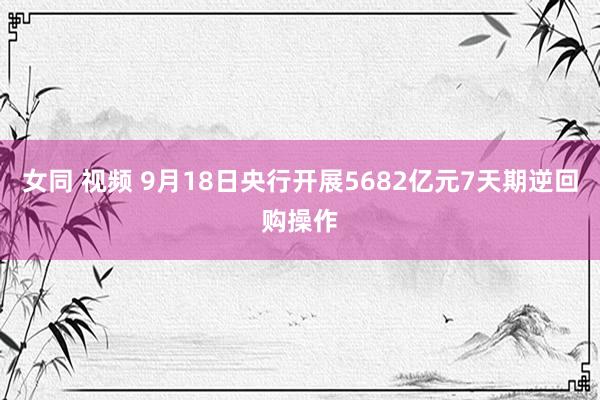 女同 视频 9月18日央行开展5682亿元7天期逆回购操作